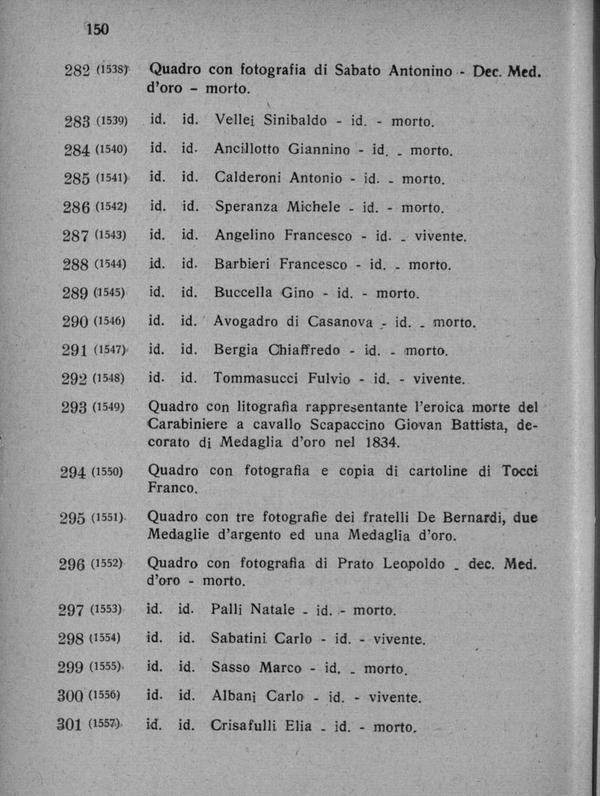 150

282 (1538) Quadro con fotografia di Sabato Antonino - Dec. Med. d'oro - morto.

283 (1539) id. id. Vellei Sinibaldo - id. - morto.

284 (1540) id. id. Ancillotto Giannino - id. - morto.

285 (1541) id. id. Calderoni Antonio - id. - morto.

286 (1542) id. id. Speranza Michele - id. - morto.

287 (1543) id. id. Angelino Francesco - id. - vivente.

288 (1544) id. id. Barbieri Francesco - id. - morto.

289 (1545) id. id. Buccella Gino - id. - morto.

290 (1546) id. id. Avogadro di Casanova - id. - morto.

291 (1547) id. id. Bergia Chiaffredo - id. - morto.

292 (1548) id. id. Tommasucci Fulvio - id. - vivente.

293 (1549) Quadro con litografia rappresentante l'eroica morte del Carabiniere a cavallo Scapaccino Giovan Battista, decorato di Medaglia d'oro nel 1834.

294 (1550) Quadro con fotografia e copia di cartoline di Tocci Franco.

295 (1551) Quadro con tre fotografie dei fratelli De Bernardi, due Medaglie d'argento ed una Medaglia d'oro.

296 (1552) Quadro con fotografia di Prato Leopoldo - dec. Med. d'oro - morto.

297 (1553) id. id. Palli Natale - id. - morto.

298 (1554) id. id. Sabatini Carlo - id. - vivente.

299 (1555) id. id. Sasso Marco - id. - morto.

300 (1556) id. id. Albani Carlo - id. - vivente.

301 (1557) id. id. Crisafulli Elia - id. - morto.